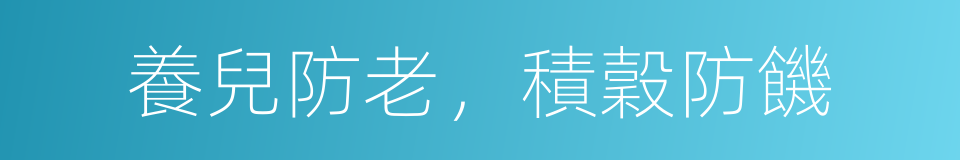 養兒防老，積穀防饑